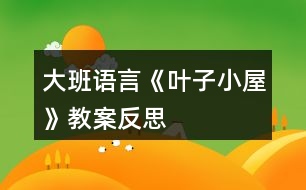 大班语言《叶子小屋》教案反思